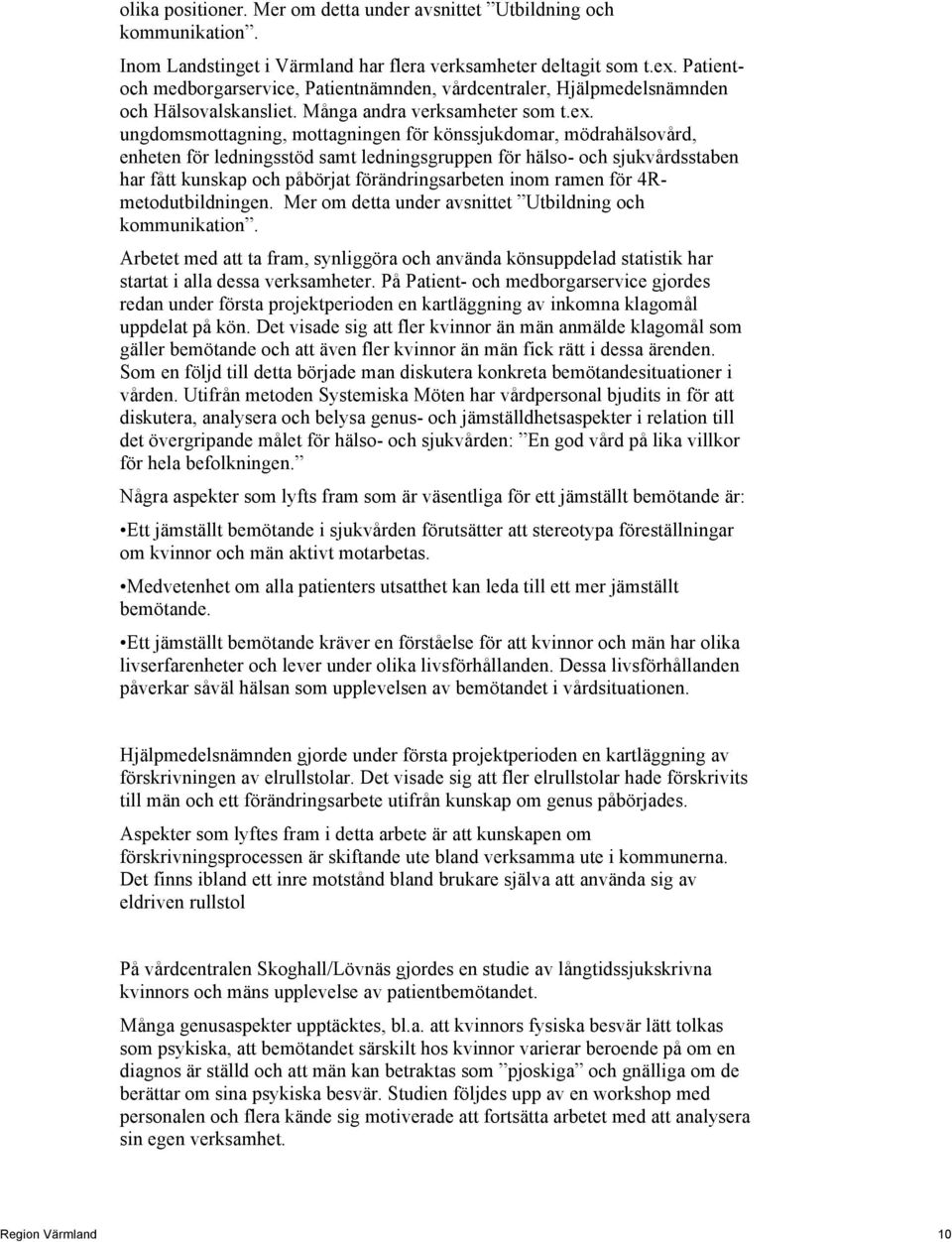 olika positioner. Mer om detta under avsnittet ”Utbildning och kommunikation”.

Inom Landstinget i Värmland har flera verksamheter deltagit som t.ex. Patient- och medborgarservice, Patientnämnden, vårdcentraler, Hjälpmedelsnämnden och Hälsovalskansliet. Många andra verksamheter som t.ex. ungdomsmottagning, mottagningen för könssjukdomar, mödrahälsovård, enheten för ledningsstöd samt ledningsgruppen för hälso- och sjukvårdsstaben har fått kunskap och påbörjat förändringsarbeten inom ramen för 4R-metodutbildningen. Mer om detta under avsnittet ”Utbildning och kommunikation”.

Arbetet med att ta fram, synliggöra och använda könsuppdelad statistik har startat i alla dessa verksamheter. På Patient- och medborgarservice gjordes redan under första projektperioden en kartläggning av inkomna klagomål uppdelat på kön. Det visade sig att fler kvinnor än män anmälde klagomål som gäller bemötande och att även fler kvinnor än män fick rätt i dessa ärenden. Som en följd till detta började man diskutera konkreta bemötandesituationer i vården. Utifrån metoden Systemiska Möten har vårdpersonal bjudits in för att diskutera, analysera och belysa genus- och jämställdhetsaspekter i relation till det övergripande målet för hälso- och sjukvården: ”En god vård på lika villkor för hela befolkningen.”

Några aspekter som lyfts fram som är väsentliga för ett jämställt bemötande är:

•Ett jämställt bemötande i sjukvården förutsätter att stereotypa föreställningar om kvinnor och män aktivt motarbetas.

•Medvetenhet om alla patienters utsatthet kan leda till ett mer jämställt bemötande.

•Ett jämställt bemötande kräver en förståelse för att kvinnor och män har olika livserfarenheter och lever under olika livsförhållanden. Dessa livsförhållanden påverkar såväl hälsan som upplevelsen av bemötandet i vårdsituationen.

Hjälpmedelsnämnden gjorde under första projektperioden en kartläggning av förskrivningen av elrullstolar. Det visade sig att fler elrullstolar hade förskrivits till män och ett förändringsarbete utifrån kunskap om genus påbörjades.

Aspekter som lyftes fram i detta arbete är att kunskapen om förskrivningsprocessen är skiftande ute bland verksamma ute i kommunerna. Det finns ibland ett inre motstånd bland brukare själva att använda sig av eldriven rullstol

På vårdcentralen Skoghall/Lövnäs gjordes en studie av långtidssjukskrivna kvinnors och mäns upplevelse av patientbemötandet.

Många genusaspekter upptäcktes, bl.a. att kvinnors fysiska besvär lätt tolkas som psykiska, att bemötandet särskilt hos kvinnor varierar beroende på om en diagnos är ställd och att män kan betraktas som ”pjoskiga” och gnälliga om de berättar om sina psykiska besvär. Studien följdes upp av en workshop med personalen och flera kände sig motiverade att fortsätta arbetet med att analysera sin egen verksamhet.

Region Värmland 10